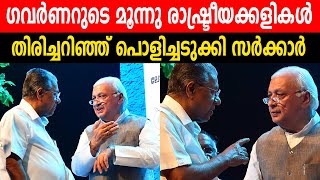 ഗവർണറുടെ മൂന്നു രാഷ്ട്രീയക്കളികൾ
തിരിച്ചറിഞ്ഞ് പൊളിച്ചടുക്കി സർക്കാർ